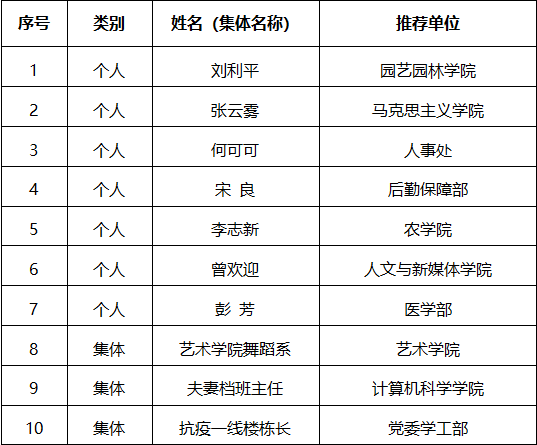 | 序号 | 类别 | 姓名（集体名称） | 推荐单位 |
|---|---|---|---|
| 1 | 个人 | 刘利平 | 园艺园林学院 |
| 2 | 个人 | 张云雾 | 马克思主义学院 |
| 3 | 个人 | 何可可 | 人事处 |
| 4 | 个人 | 宋 良 | 后勤保障部 |
| 5 | 个人 | 李志新 | 农学院 |
| 6 | 个人 | 曾欢迎 | 人文与新媒体学院 |
| 7 | 个人 | 彭 芳 | 医学部 |
| 8 | 集体 | 艺术学院舞蹈系 | 艺术学院 |
| 9 | 集体 | 夫妻档班主任 | 计算机科学学院 |
| 10 | 集体 | 抗疫一线楼栋长 | 党委学工部 |